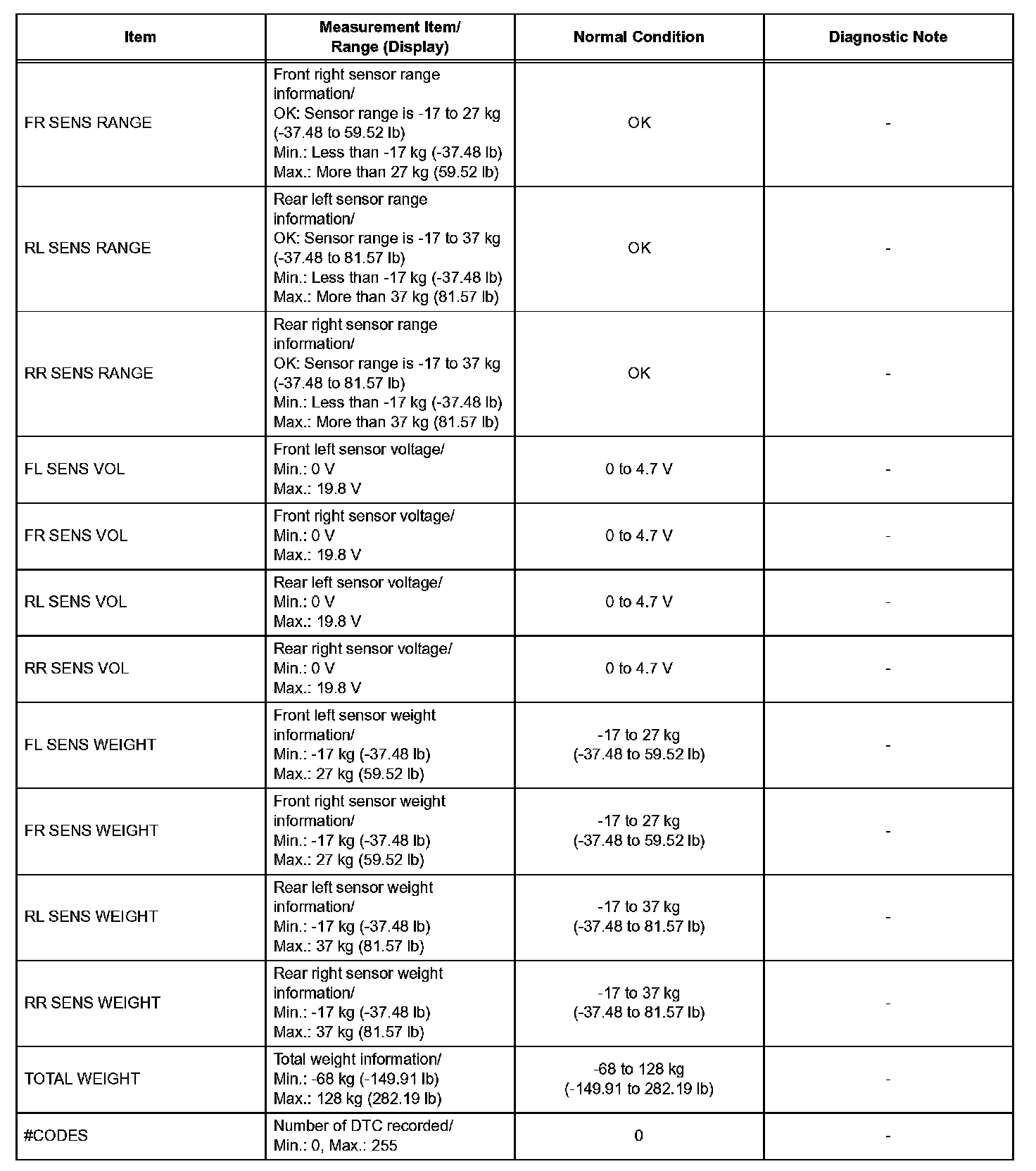 | Item | Measurement Item/ Range (Display) | Normal Condition | Diagnostic Note |
|---|---|---|---|
| FR SENS RANGE | Front right sensor range information/ OK: Sensor range is -17 to 27 kg (-37.48 to 59.52 lb) Min.: Less than -17 kg (-37.48 lb) Max.: More than 27 kg (59.52 lb) | OK | - |
| RL SENS RANGE | Rear left sensor range information/ OK: Sensor range is -17 to 37 kg (-37.48 to 81.57 lb) Min.: Less than -17 kg (-37.48 lb) Max.: More than 37 kg (81.57 lb) | OK | - |
| RR SENS RANGE | Rear right sensor range information/ OK: Sensor range is -17 to 37 kg (-37.48 to 81.57 lb) Min.: Less than -17 kg (-37.48 lb) Max.: More than 37 kg (81.57 lb) | OK | - |
| FL SENS VOL | Front left sensor voltage/ Min.: 0 V Max.: 19.8 V | 0 to 4.7 V | - |
| FR SENS VOL | Front right sensor voltage/ Min.: 0 V Max.: 19.8 V | 0 to 4.7 V | - |
| RL SENS VOL | Rear left sensor voltage/ Min.: 0 V Max.: 19.8 V | 0 to 4.7 V | - |
| RR SENS VOL | Rear right sensor voltage/ Min.: 0 V Max.: 19.8 V | 0 to 4.7 V | - |
| FL SENS WEIGHT | Front left sensor weight information/ Min.: -17 kg (-37.48 lb) Max.: 27 kg (59.52 lb) | -17 to 27 kg (-37.48 to 59.52 lb) | - |
| FR SENS WEIGHT | Front right sensor weight information/ Min.: -17 kg (-37.48 lb) Max.: 27 kg (59.52 lb) | -17 to 27 kg (-37.48 to 59.52 lb) | - |
| RL SENS WEIGHT | Rear left sensor weight information/ Min.: -17 kg (-37.48 lb) Max.: 37 kg (81.57 lb) | -17 to 37 kg (-37.48 to 81.57 lb) | - |
| RR SENS WEIGHT | Rear right sensor weight information/ Min.: -17 kg (-37.48 lb) Max.: 37 kg (81.57 lb) | -17 to 37 kg (-37.48 to 81.57 lb) | - |
| TOTAL WEIGHT | Total weight information/ Min.: -68 kg (-149.91 lb) Max.: 128 kg (282.19 lb) | -68 to 128 kg (-149.91 to 282.19 lb) | - |
| #CODES | Number of DTC recorded/ Min.: 0, Max.: 255 | 0 | - |